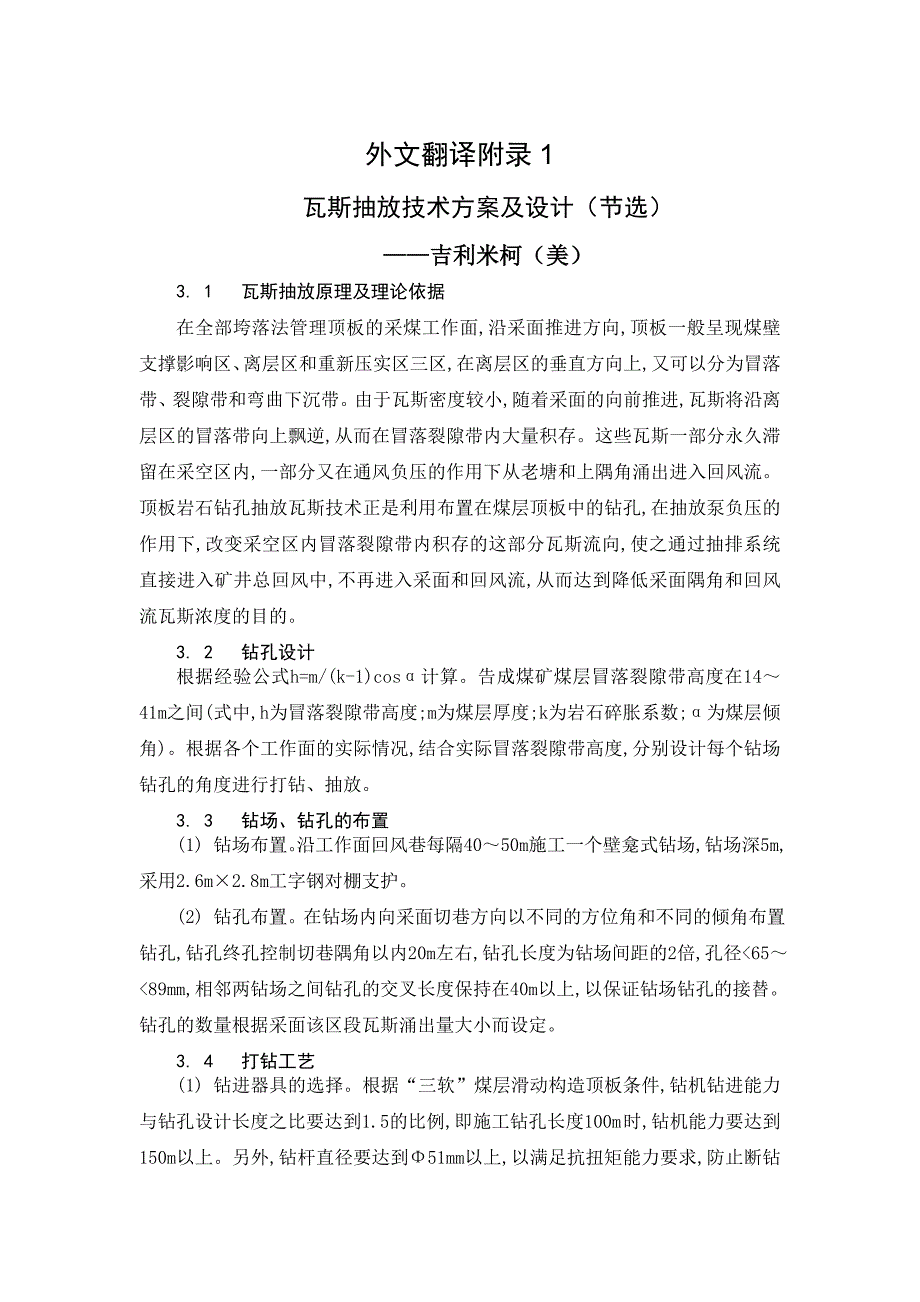 外文翻译附录 1

瓦斯抽放技术方案及设计（节选）

——吉利米柯（美）

3. 1　瓦斯抽放原理及理论依据

在全部垮落法管理顶板的采煤工作面,沿采面推进方向,顶板一般呈现煤壁支撑影响区、离层区和重新压实区三区,在离层区的垂直方向上,又可以分为冒落带、裂隙带和弯曲下沉带。由于瓦斯密度较小,随着采面的向前推进,瓦斯将沿离层区的冒落带向上飘逆,从而在冒落裂隙带内大量积存。这些瓦斯一部分永久滞留在采空区内,一部分又在通风负压的作用下从老塘和上隅角涌出进入回风流。顶板岩石钻孔抽放瓦斯技术正是利用布置在煤层顶板中的钻孔,在抽放泵负压的作用下,改变采空区内冒落裂隙带内积存的这部分瓦斯流向,使之通过抽排系统直接进入矿井总回风中,不再进入采面和回风流,从而达到降低采面隅角和回风流瓦斯浓度的目的。

3. 2　钻孔设计

根据经验公式h=m/(k-1)cosα计算。告成煤矿煤层冒落裂隙带高度在14～41m之间(式中,h为冒落裂隙带高度;m为煤层厚度;k为岩石碎胀系数;α为煤层倾角)。根据各个工作面的实际情况,结合实际冒落裂隙带高度,分别设计每个钻场钻孔的角度进行打钻、抽放。

3. 3　钻场、钻孔的布置

(1) 钻场布置。沿工作面回风巷每隔40～50m施工一个壁龛式钻场,钻场深5m,采用2.6m×2.8m工字钢对棚支护。

(2) 钻孔布置。在钻场内向采面切巷方向以不同的方位角和不同的倾角布置钻孔,钻孔终孔控制切巷隅角以内20m左右,钻孔长度为钻场间距的2倍,孔径<65～<89mm,相邻两钻场之间钻孔的交叉长度保持在40m以上,以保证钻场钻孔的接替。钻孔的数量根据采面该区段瓦斯涌出量大小而设定。

3. 4　打钻工艺

(1) 钻进器具的选择。根据“三软”煤层滑动构造顶板条件,钻机钻进能力与钻孔设计长度之比要达到1.5的比例,即施工钻孔长度100m时,钻机能力要达到150m以上。另外,钻杆直径要达到Φ51mm以上,以满足抗扭矩能力要求,防止断钻